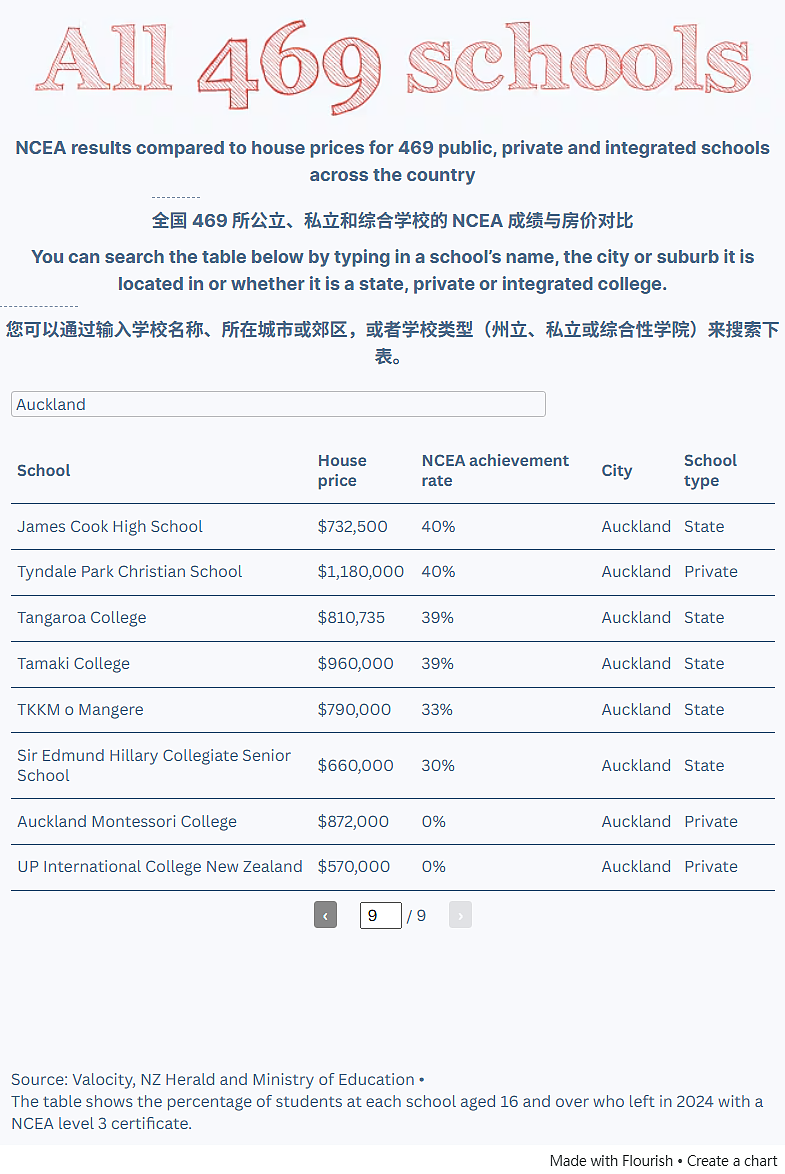 All 469 schools

NCEA results compared to house prices for 469 public, private and integrated schools across the country

全国 469 所公立、私立和综合学校的 NCEA 成绩与房价对比

You can search the table below by typing in a school's name, the city or suburb it is located in or whether it is a state, private or integrated college.

您可以通过输入学校名称、所在城市或郊区，或者学校类型（州立、私立或综合性学院）来搜索下表。

Auckland

| School | House price | NCEA achievement rate | City | School type |
|---|---|---|---|---|
| James Cook High School | $732,500 | 40% | Auckland | State |
| Tyndale Park Christian School | $1,180,000 | 40% | Auckland | Private |
| Tangaroa College | $810,735 | 39% | Auckland | State |
| Tamaki College | $960,000 | 39% | Auckland | State |
| TKKM o Mangere | $790,000 | 33% | Auckland | State |
| Sir Edmund Hillary Collegiate Senior School | $660,000 | 30% | Auckland | State |
| Auckland Montessori College | $872,000 | 0% | Auckland | Private |
| UP International College New Zealand | $570,000 | 0% | Auckland | Private |

‹ 9 / 9 ›

Source: Valocity, NZ Herald and Ministry of Education •
The table shows the percentage of students at each school aged 16 and over who left in 2024 with a NCEA level 3 certificate.

Made with Flourish • Create a chart